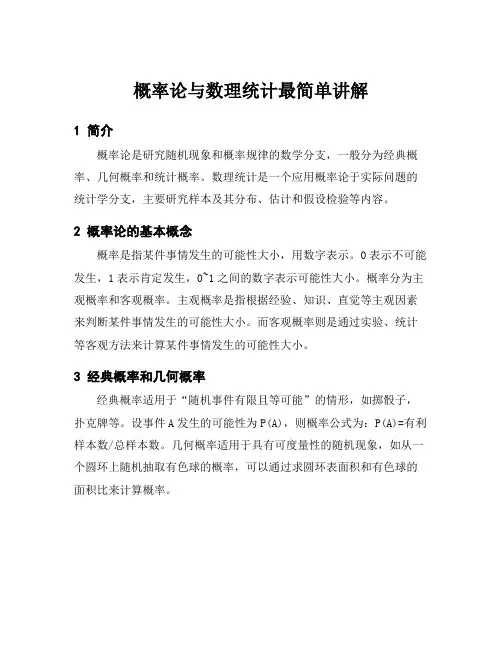 概率论与数理统计最简单讲解

1 简介

概率论是研究随机现象和概率规律的数学分支，一般分为经典概率、几何概率和统计概率。数理统计是一个应用概率论于实际问题的统计学分支，主要研究样本及其分布、估计和假设检验等内容。

2 概率论的基本概念

概率是指某件事情发生的可能性大小，用数字表示。0表示不可能发生，1表示肯定发生，0~1之间的数字表示可能性大小。概率分为主观概率和客观概率。主观概率是指根据经验、知识、直觉等主观因素来判断某件事情发生的可能性大小。而客观概率则是通过实验、统计等客观方法来计算某件事情发生的可能性大小。

3 经典概率和几何概率

经典概率适用于“随机事件有限且等可能”的情形，如掷骰子，扑克牌等。设事件A发生的可能性为P(A)，则概率公式为：P(A)=有利样本数/总样本数。几何概率适用于具有可度量性的随机现象，如从一个圆环上随机抽取有色球的概率，可以通过求圆环表面积和有色球的面积比来计算概率。